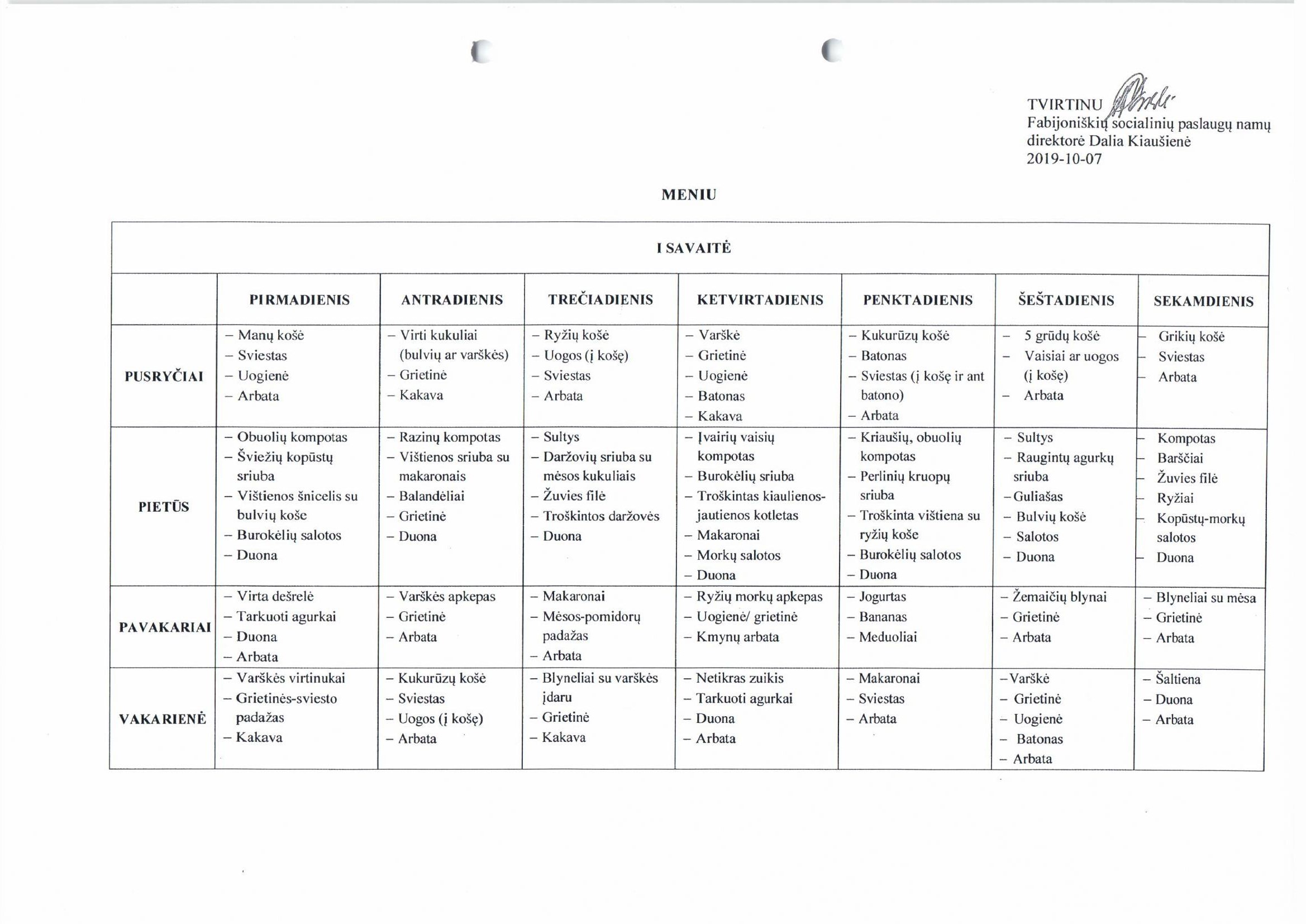 TVIRTINU
Fabijoniškių socialinių paslaugų namų direktorė Dalia Kiaušienė
2019-10-07

MENIU

I SAVAITĖ

| | PIRMADIENIS | ANTRADIENIS | TREČIADIENIS | KETVIRTADIENIS | PENKTADIENIS | ŠEŠTADIENIS | SEKAMDIENIS |
|---|---|---|---|---|---|---|---|
| PUSRYČIAI | – Manų košė – Sviestas – Uogienė – Arbata | – Virti kukuliai (bulvių ar varškės) – Grietinė – Kakava | – Ryžių košė – Uogos (į košę) – Sviestas – Arbata | – Varškė – Grietinė – Uogienė – Batonas – Kakava | – Kukurūzų košė – Batonas – Sviestas (į košę ir ant batono) – Arbata | – 5 grūdų košė – Vaisiai ar uogos (į košę) – Arbata | – Grikių košė – Sviestas – Arbata |
| PIETŪS | – Obuolių kompotas – Šviežių kopūstų sriuba – Vištienos šnicelis su bulvių koše – Burokėlių salotos – Duona | – Razinų kompotas – Vištienos sriuba su makaronais – Balandėliai – Grietinė – Duona | – Sultys – Daržovių sriuba su mėsos kukuliais – Žuvies filė – Troškintos daržovės – Duona | – Įvairių vaisių kompotas – Burokėlių sriuba – Troškintas kiaulienos-jautienos kotletas – Makaronai – Morkų salotos – Duona | – Kriaušių, obuolių kompotas – Perlinių kruopų sriuba – Troškinta vištiena su ryžių koše – Burokėlių salotos – Duona | – Sultys – Raugintų agurkų sriuba – Guliašas – Bulvių košė – Salotos – Duona | – Kompotas – Barščiai – Žuvies filė – Ryžiai – Kopūstų-morkų salotos – Duona |
| PAVAKARIAI | – Virta dešrelė – Tarkuoti agurkai – Duona – Arbata | – Varškės apkepas – Grietinė – Arbata | – Makaronai – Mėsos-pomidorų padažas – Arbata | – Ryžių morkų apkepas – Uogienė/ grietinė – Kmynų arbata | – Jogurtas – Bananas – Meduoliai | – Žemaičių blynai – Grietinė – Arbata | – Blyneliai su mėsa – Grietinė – Arbata |
| VAKARIENĖ | – Varškės virtinukai – Grietinės-sviesto padažas – Kakava | – Kukurūzų košė – Sviestas – Uogos (į košę) – Arbata | – Blyneliai su varškės įdaru – Grietinė – Kakava | – Netikras zuikis – Tarkuoti agurkai – Duona – Arbata | – Makaronai – Sviestas – Arbata | – Varškė – Grietinė – Uogienė – Batonas – Arbata | – Šaltiena – Duona – Arbata |